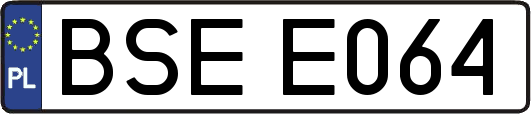 PL

BSE E064